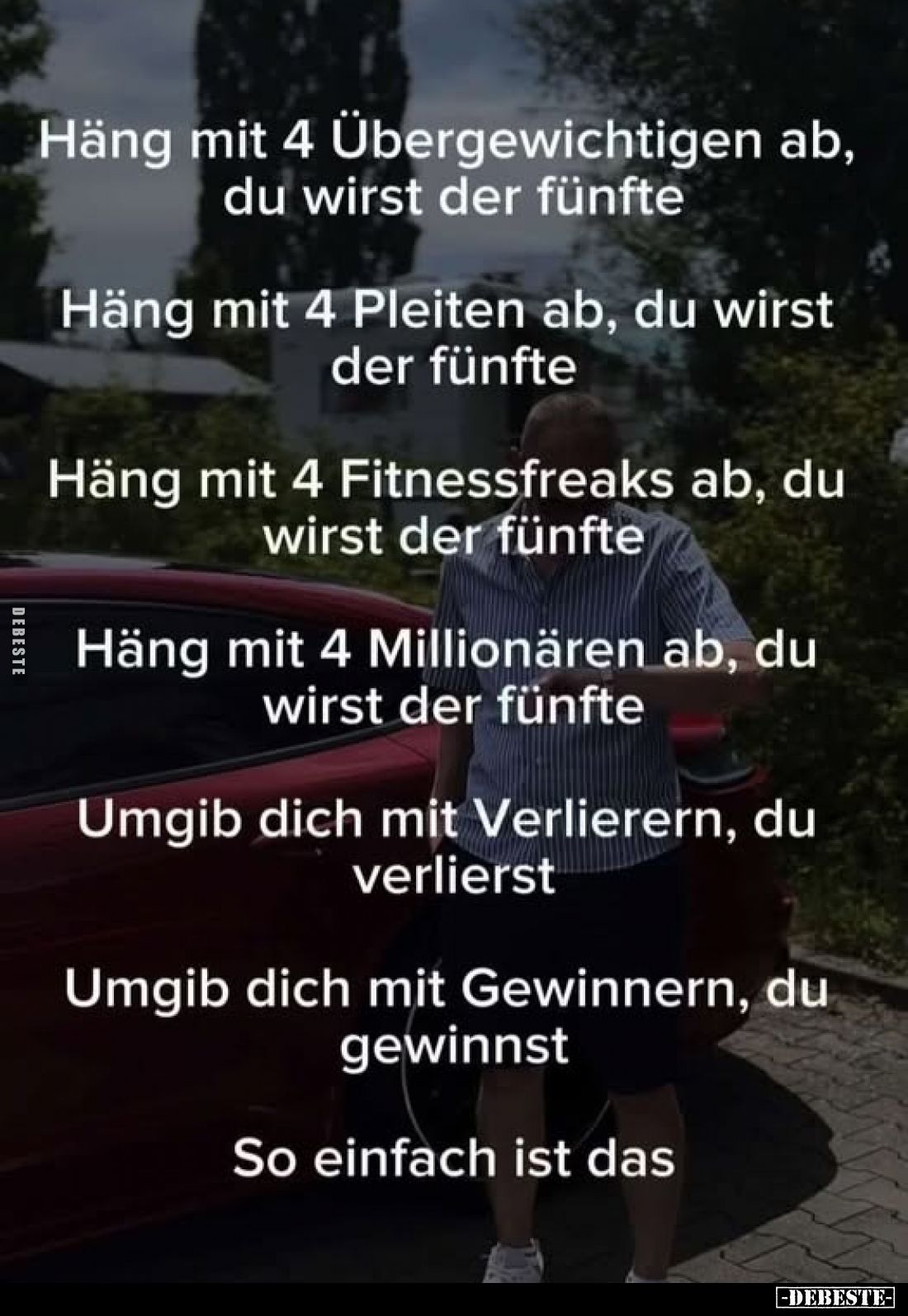 Häng mit 4 Übergewichtigen ab, du wirst der fünfte

Häng mit 4 Pleiten ab, du wirst der fünfte

Häng mit 4 Fitnessfreaks ab, du wirst der fünfte

DEBESTE

Häng mit 4 Millionären ab, du wirst der fünfte

Umgib dich mit Verlierern, du verlierst

Umgib dich mit Gewinnern, du gewinnst

So einfach ist das

-DEBESTE-